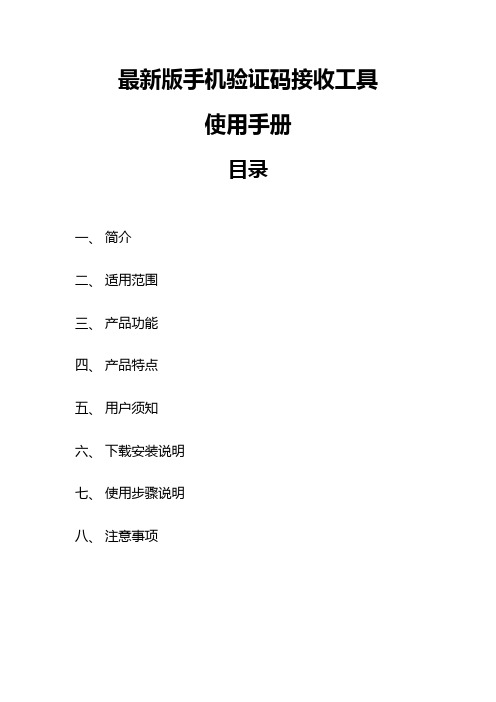 最新版手机验证码接收工具

使用手册

目录

一、简介

二、适用范围

三、产品功能

四、产品特点

五、用户须知

六、下载安装说明

七、使用步骤说明

八、注意事项